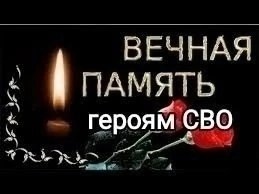 ВЕЧНАЯ ПАМЯТЬ
героям СВО